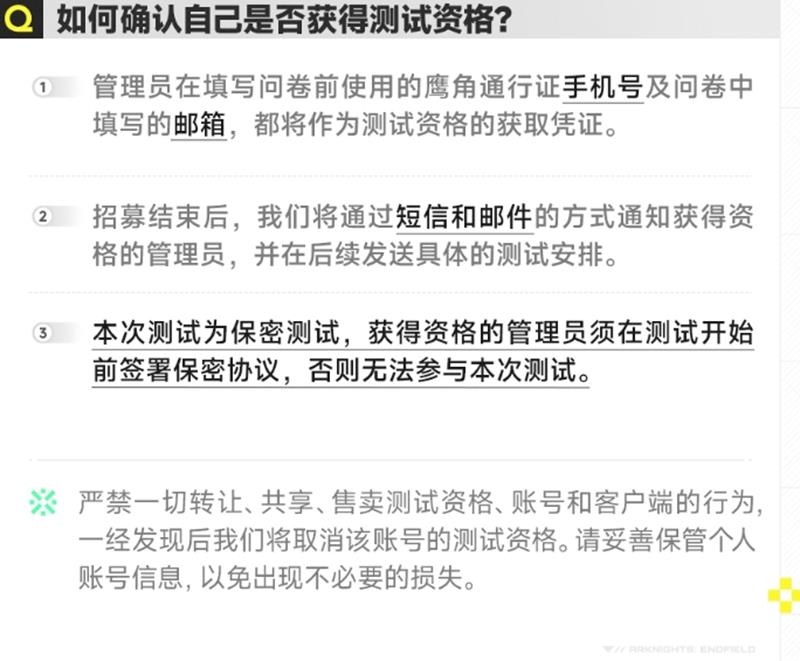 Q 如何确认自己是否获得测试资格？

1 管理员在填写问卷前使用的鹰角通行证手机号及问卷中填写的邮箱，都将作为测试资格的获取凭证。

2 招募结束后，我们将通过短信和邮件的方式通知获得资格的管理员，并在后续发送具体的测试安排。

3 本次测试为保密测试，获得资格的管理员须在测试开始前签署保密协议，否则无法参与本次测试。

严禁一切转让、共享、售卖测试资格、账号和客户端的行为，一经发现后我们将取消该账号的测试资格。请妥善保管个人账号信息，以免出现不必要的损失。

ARKNIGHTS: ENDFIELD